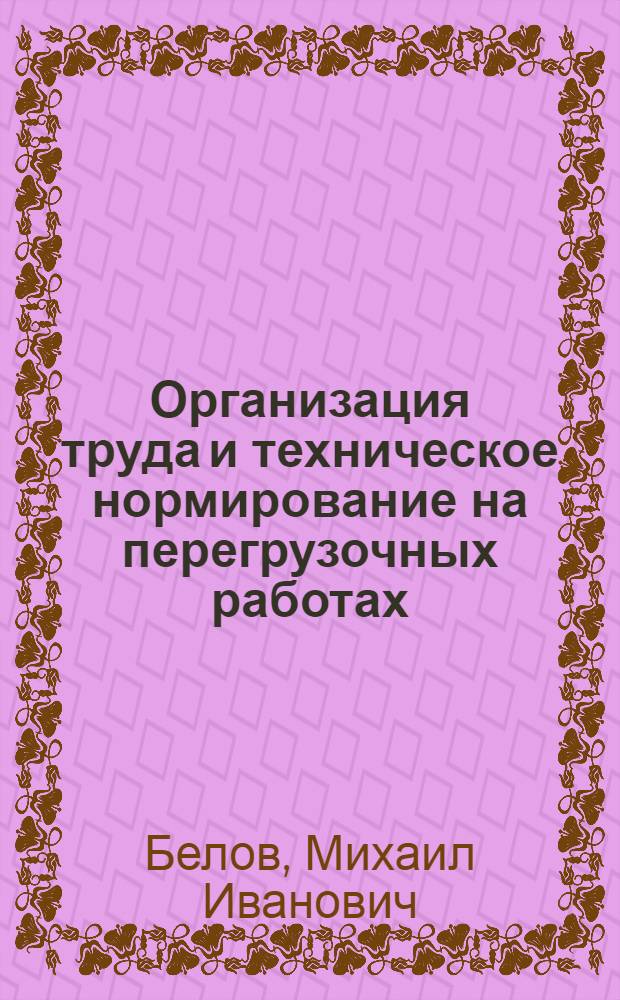 Организация труда и техническое нормирование на перегрузочных работах

Белов, Михаил Иванович